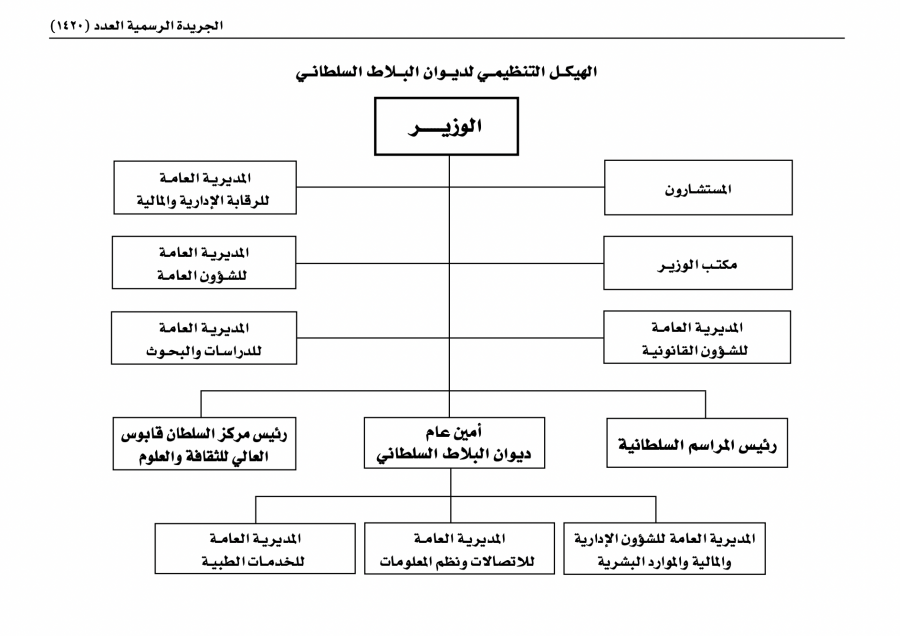 الجريدة الرسمية العدد (١٤٢٠)

الهيكل التنظيمي لديوان البلاط السلطاني

الوزير

المستشارون

المديرية العامة للرقابة الإدارية والمالية

مكتب الوزير

المديرية العامة للشؤون العامة

المديرية العامة للشؤون القانونية

المديرية العامة للدراسات والبحوث

رئيس المراسم السلطانية

أمين عام ديوان البلاط السلطاني

رئيس مركز السلطان قابوس العالي للثقافة والعلوم

المديرية العامة للشؤون الإدارية والمالية والموارد البشرية

المديرية العامة للاتصالات ونظم المعلومات

المديرية العامة للخدمات الطبية